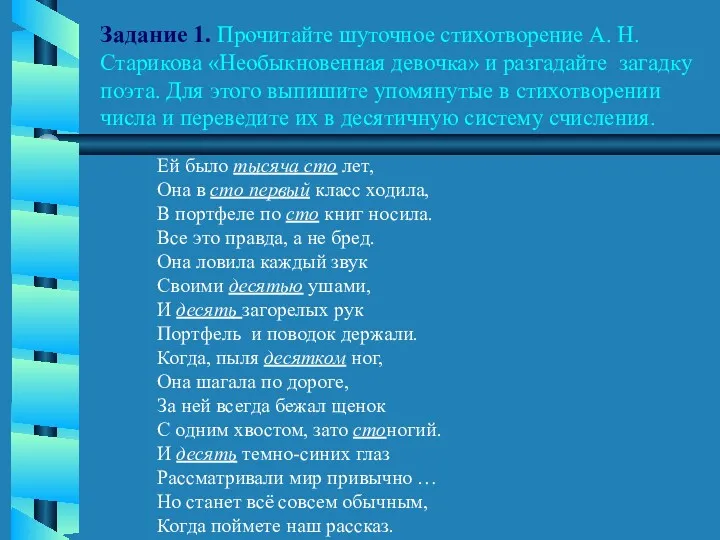 Задание 1. Прочитайте шуточное стихотворение А. Н. Старикова «Необыкновенная девочка» и разгадайте загадку поэта. Для этого выпишите упомянутые в стихотворении числа и переведите их в десятичную систему счисления.

Ей было тысяча сто лет,
Она в сто первый класс ходила,
В портфеле по сто книг носила.
Все это правда, а не бред.
Она ловила каждый звук
Своими десятью ушами,
И десять загорелых рук
Портфель и поводок держали.
Когда, пыля десятком ног,
Она шагала по дороге,
За ней всегда бежал щенок
С одним хвостом, зато стоногий.
И десять темно-синих глаз
Рассматривали мир привычно …
Но станет всё совсем обычным,
Когда поймете наш рассказ.